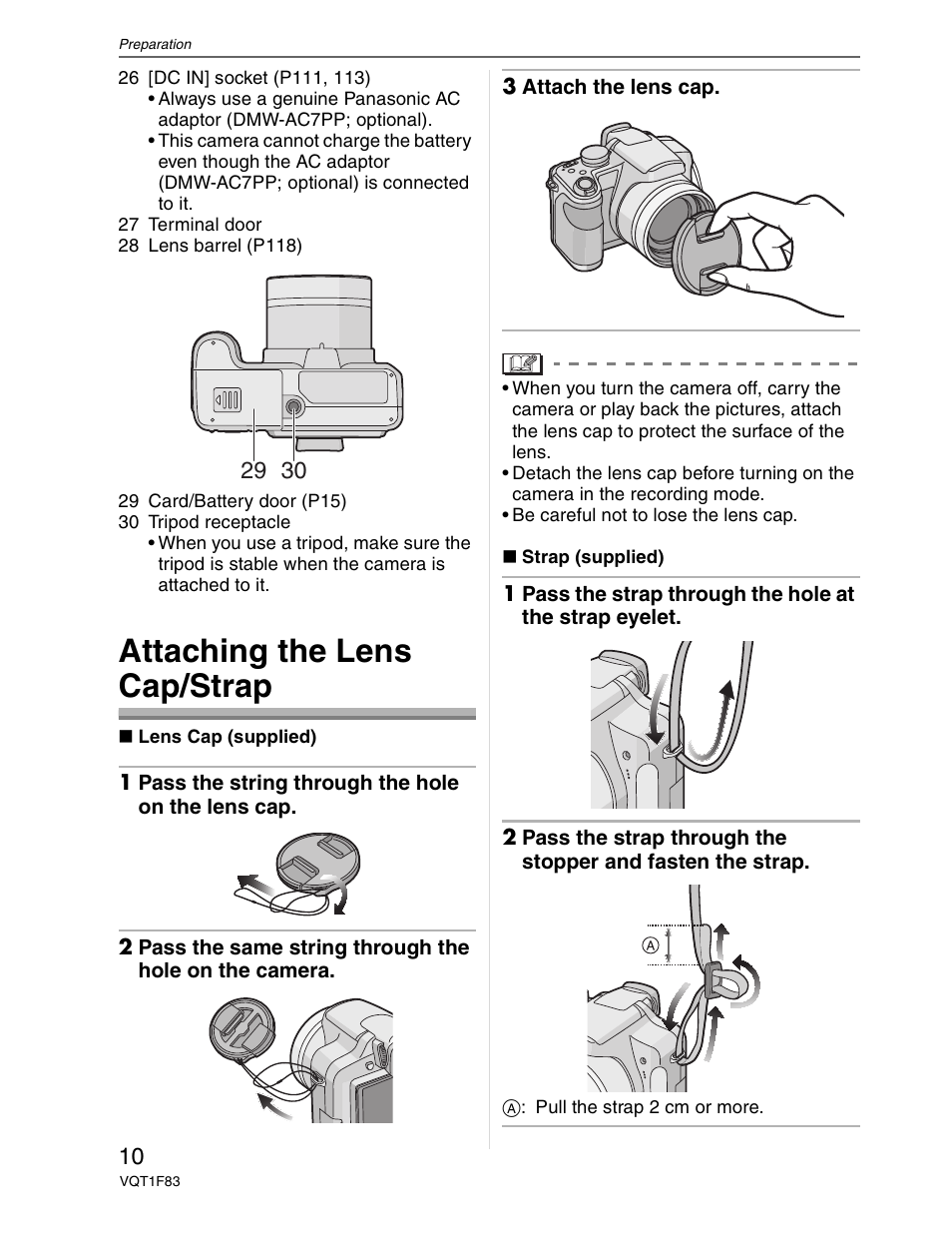 Preparation

26 [DC IN] socket (P111, 113)
• Always use a genuine Panasonic AC adaptor (DMW-AC7PP; optional).
• This camera cannot charge the battery even though the AC adaptor (DMW-AC7PP; optional) is connected to it.
27 Terminal door
28 Lens barrel (P118)

29 30

29 Card/Battery door (P15)
30 Tripod receptacle
• When you use a tripod, make sure the tripod is stable when the camera is attached to it.

Attaching the Lens Cap/Strap

■ Lens Cap (supplied)

1 Pass the string through the hole on the lens cap.

2 Pass the same string through the hole on the camera.

3 Attach the lens cap.

• When you turn the camera off, carry the camera or play back the pictures, attach the lens cap to protect the surface of the lens.
• Detach the lens cap before turning on the camera in the recording mode.
• Be careful not to lose the lens cap.

■ Strap (supplied)

1 Pass the strap through the hole at the strap eyelet.

2 Pass the strap through the stopper and fasten the strap.

A

A: Pull the strap 2 cm or more.

10
VQT1F83